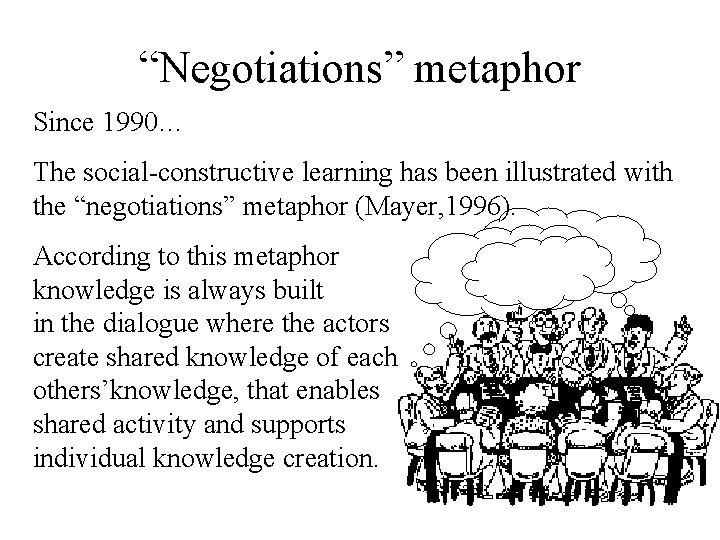 “Negotiations” metaphor

Since 1990...

The social-constructive learning has been illustrated with the “negotiations” metaphor (Mayer,1996).

According to this metaphor knowledge is always built in the dialogue where the actors create shared knowledge of each others’knowledge, that enables shared activity and supports individual knowledge creation.